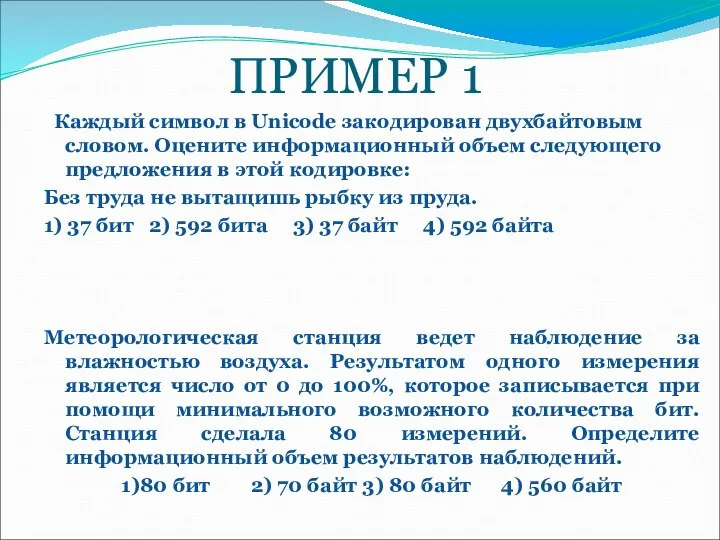 ПРИМЕР 1

Каждый символ в Unicode закодирован двухбайтовым словом. Оцените информационный объем следующего предложения в этой кодировке:

Без труда не вытащишь рыбку из пруда.

1) 37 бит 2) 592 бита 3) 37 байт 4) 592 байта

Метеорологическая станция ведет наблюдение за влажностью воздуха. Результатом одного измерения является число от 0 до 100%, которое записывается при помощи минимального возможного количества бит. Станция сделала 80 измерений. Определите информационный объем результатов наблюдений.

1)80 бит 2) 70 байт 3) 80 байт 4) 560 байт